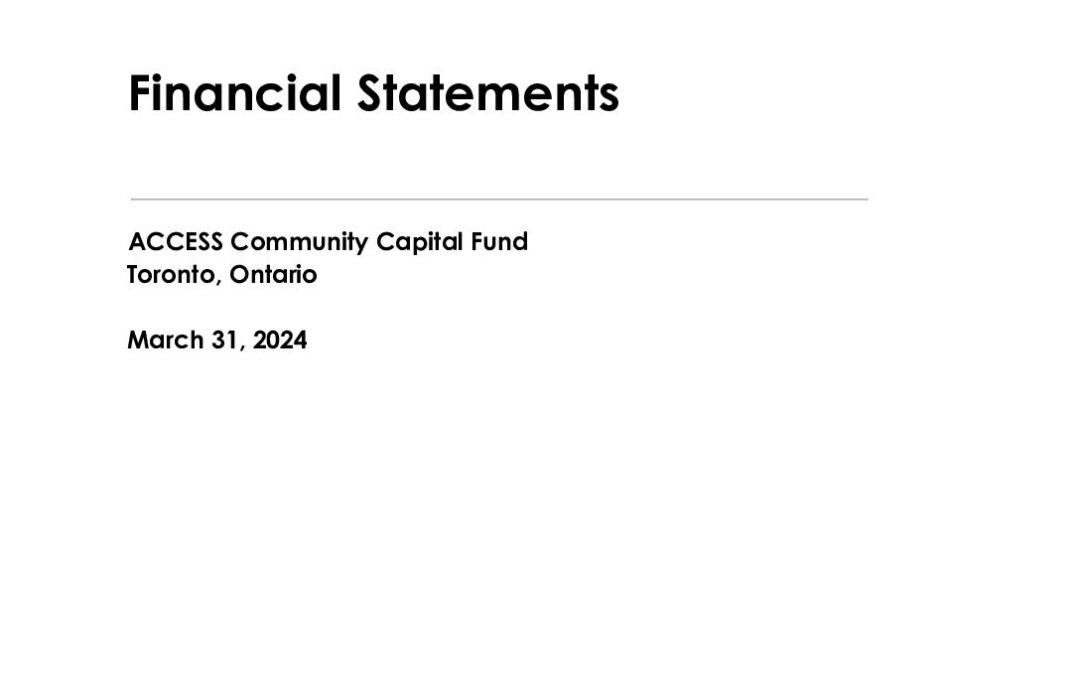 Financial Statements

ACCESS Community Capital Fund
Toronto, Ontario

March 31, 2024